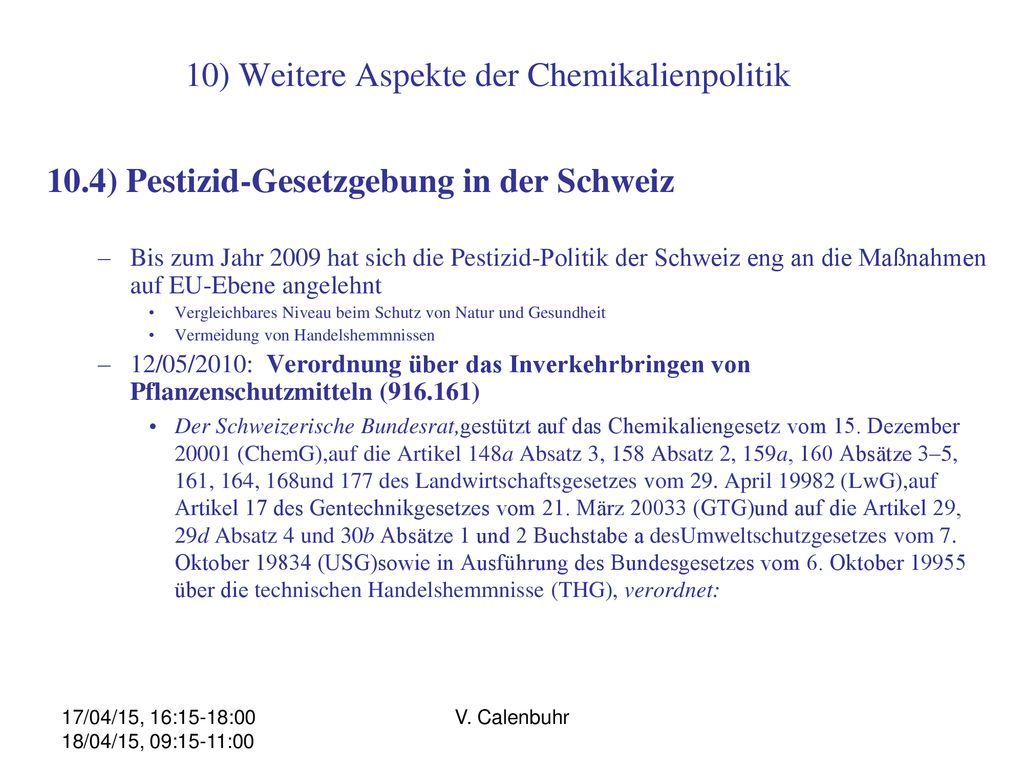 10) Weitere Aspekte der Chemikalienpolitik

10.4) Pestizid-Gesetzgebung in der Schweiz

– Bis zum Jahr 2009 hat sich die Pestizid-Politik der Schweiz eng an die Maßnahmen auf EU-Ebene angelehnt

• Vergleichbares Niveau beim Schutz von Natur und Gesundheit
• Vermeidung von Handelshemmnissen

– 12/05/2010: Verordnung über das Inverkehrbringen von Pflanzenschutzmitteln (916.161)

• Der Schweizerische Bundesrat,gestützt auf das Chemikaliengesetz vom 15. Dezember 20001 (ChemG),auf die Artikel 148a Absatz 3, 158 Absatz 2, 159a, 160 Absätze 3–5, 161, 164, 168und 177 des Landwirtschaftsgesetzes vom 29. April 19982 (LwG),auf Artikel 17 des Gentechnikgesetzes vom 21. März 20033 (GTG)und auf die Artikel 29, 29d Absatz 4 und 30b Absätze 1 und 2 Buchstabe a desUmweltschutzgesetzes vom 7. Oktober 19834 (USG)sowie in Ausführung des Bundesgesetzes vom 6. Oktober 19955 über die technischen Handelshemmnisse (THG), verordnet:

17/04/15, 16:15-18:00
18/04/15, 09:15-11:00

V. Calenbuhr